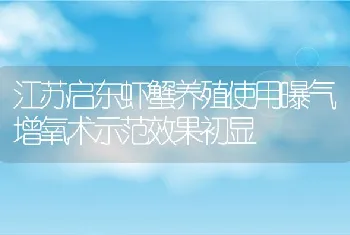 江苏启东虾蟹养殖使用曝气增氧术示范效果初显